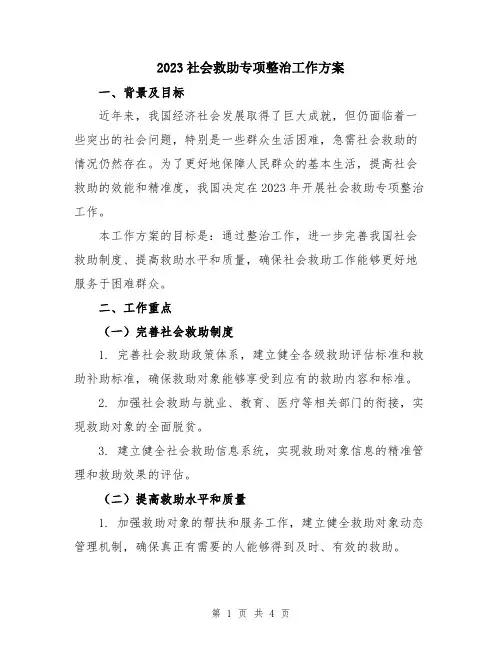 2023社会救助专项整治工作方案

一、背景及目标

近年来，我国经济社会发展取得了巨大成就，但仍面临着一些突出的社会问题，特别是一些群众生活困难，急需社会救助的情况仍然存在。为了更好地保障人民群众的基本生活，提高社会救助的效能和精准度，我国决定在2023年开展社会救助专项整治工作。

本工作方案的目标是：通过整治工作，进一步完善我国社会救助制度、提高救助水平和质量，确保社会救助工作能够更好地服务于困难群众。

二、工作重点

（一）完善社会救助制度

1. 完善社会救助政策体系，建立健全各级救助评估标准和救助补助标准，确保救助对象能够享受到应有的救助内容和标准。

2. 加强社会救助与就业、教育、医疗等相关部门的衔接，实现救助对象的全面脱贫。

3. 建立健全社会救助信息系统，实现救助对象信息的精准管理和救助效果的评估。

（二）提高救助水平和质量

1. 加强救助对象的帮扶和服务工作，建立健全救助对象动态管理机制，确保真正有需要的人能够得到及时、有效的救助。

第 1 页 共 4 页